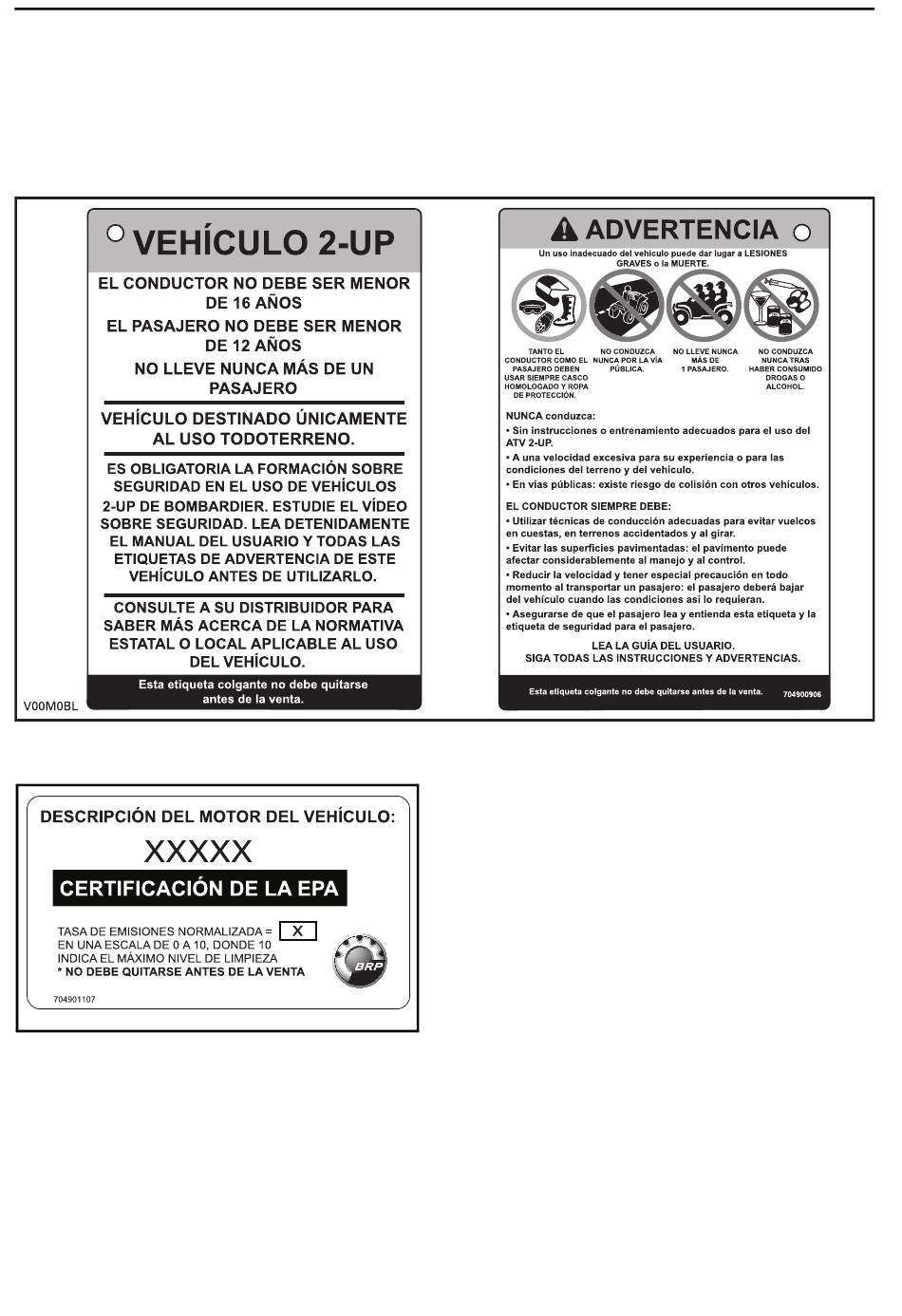 VEHÍCULO 2-UP

EL CONDUCTOR NO DEBE SER MENOR DE 16 AÑOS

EL PASAJERO NO DEBE SER MENOR DE 12 AÑOS

NO LLEVE NUNCA MÁS DE UN PASAJERO

VEHÍCULO DESTINADO ÚNICAMENTE AL USO TODOTERRENO.

ES OBLIGATORIA LA FORMACIÓN SOBRE SEGURIDAD EN EL USO DE VEHÍCULOS 2-UP DE BOMBARDIER. ESTUDIE EL VÍDEO SOBRE SEGURIDAD. LEA DETENIDAMENTE EL MANUAL DEL USUARIO Y TODAS LAS ETIQUETAS DE ADVERTENCIA DE ESTE VEHÍCULO ANTES DE UTILIZARLO.

CONSULTE A SU DISTRIBUIDOR PARA SABER MÁS ACERCA DE LA NORMATIVA ESTATAL O LOCAL APLICABLE AL USO DEL VEHÍCULO.

Esta etiqueta colgante no debe quitarse antes de la venta.

V00M0BL

ADVERTENCIA

Un uso inadecuado del vehículo puede dar lugar a LESIONES GRAVES o la MUERTE.

TANTO EL CONDUCTOR COMO EL PASAJERO DEBEN USAR SIEMPRE CASCO HOMOLOGADO Y ROPA DE PROTECCIÓN.

NO CONDUZCA NUNCA POR LA VÍA PÚBLICA.

NO LLEVE NUNCA MÁS DE 1 PASAJERO.

NO CONDUZCA NUNCA TRAS HABER CONSUMIDO DROGAS O ALCOHOL.

NUNCA conduzca:
• Sin instrucciones o entrenamiento adecuados para el uso del ATV 2-UP.
• A una velocidad excesiva para su experiencia o para las condiciones del terreno y del vehículo.
• En vías públicas: existe riesgo de colisión con otros vehículos.

EL CONDUCTOR SIEMPRE DEBE:
• Utilizar técnicas de conducción adecuadas para evitar vuelcos en cuestas, en terrenos accidentados y al girar.
• Evitar las superficies pavimentadas: el pavimento puede afectar considerablemente al manejo y al control.
• Reducir la velocidad y tener especial precaución en todo momento al transportar un pasajero: el pasajero deberá bajar del vehículo cuando las condiciones así lo requieran.
• Asegurarse de que el pasajero lea y entienda esta etiqueta y la etiqueta de seguridad para el pasajero.

LEA LA GUÍA DEL USUARIO.
SIGA TODAS LAS INSTRUCCIONES Y ADVERTENCIAS.

Esta etiqueta colgante no debe quitarse antes de la venta. 704900906

DESCRIPCIÓN DEL MOTOR DEL VEHÍCULO:

XXXXX

CERTIFICACIÓN DE LA EPA

TASA DE EMISIONES NORMALIZADA = X
EN UNA ESCALA DE 0 A 10, DONDE 10 INDICA EL MÁXIMO NIVEL DE LIMPIEZA
* NO DEBE QUITARSE ANTES DE LA VENTA

BRP

704901107